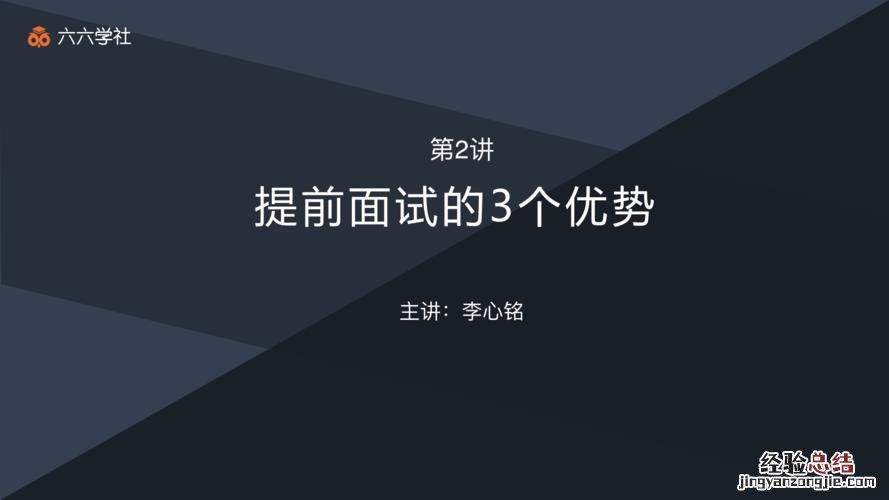 六六学社

第2讲

提前面试的3个优势

主讲：李心铭

经验总结
jingyanzongjie.com